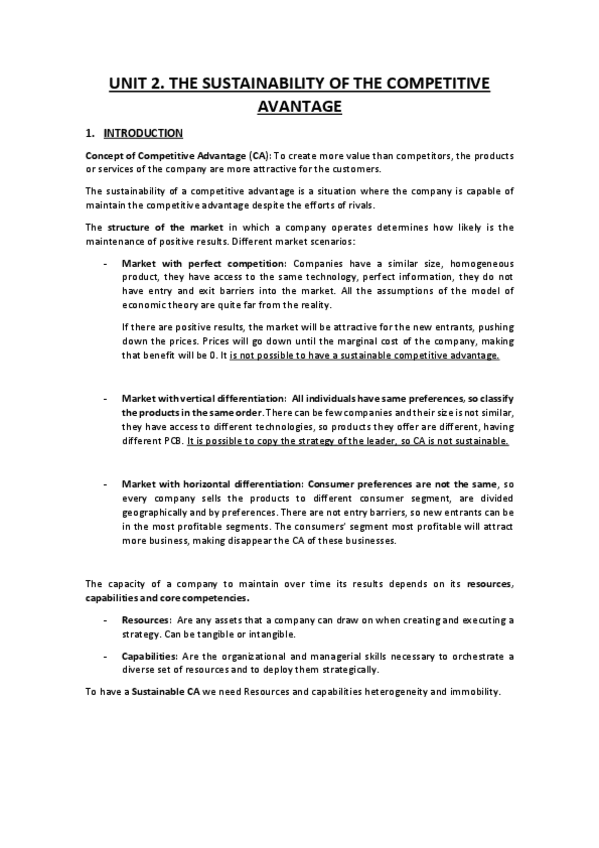 UNIT 2. THE SUSTAINABILITY OF THE COMPETITIVE AVANTAGE

1. INTRODUCTION

Concept of Competitive Advantage (CA): To create more value than competitors, the products or services of the company are more attractive for the customers.

The sustainability of a competitive advantage is a situation where the company is capable of maintain the competitive advantage despite the efforts of rivals.

The structure of the market in which a company operates determines how likely is the maintenance of positive results. Different market scenarios:

- Market with perfect competition: Companies have a similar size, homogeneous product, they have access to the same technology, perfect information, they do not have entry and exit barriers into the market. All the assumptions of the model of economic theory are quite far from the reality.

If there are positive results, the market will be attractive for the new entrants, pushing down the prices. Prices will go down until the marginal cost of the company, making that benefit will be 0. It is not possible to have a sustainable competitive advantage.

- Market with vertical differentiation: All individuals have same preferences, so classify the products in the same order. There can be few companies and their size is not similar, they have access to different technologies, so products they offer are different, having different PCB. It is possible to copy the strategy of the leader, so CA is not sustainable.

- Market with horizontal differentiation: Consumer preferences are not the same, so every company sells the products to different consumer segment, are divided geographically and by preferences. There are not entry barriers, so new entrants can be in the most profitable segments. The consumers' segment most profitable will attract more business, making disappear the CA of these businesses.

The capacity of a company to maintain over time its results depends on its resources, capabilities and core competencies.

- Resources: Are any assets that a company can draw on when creating and executing a strategy. Can be tangible or intangible.

- Capabilities: Are the organizational and managerial skills necessary to orchestrate a diverse set of resources and to deploy them strategically.

To have a Sustainable CA we need Resources and capabilities heterogeneity and immobility.